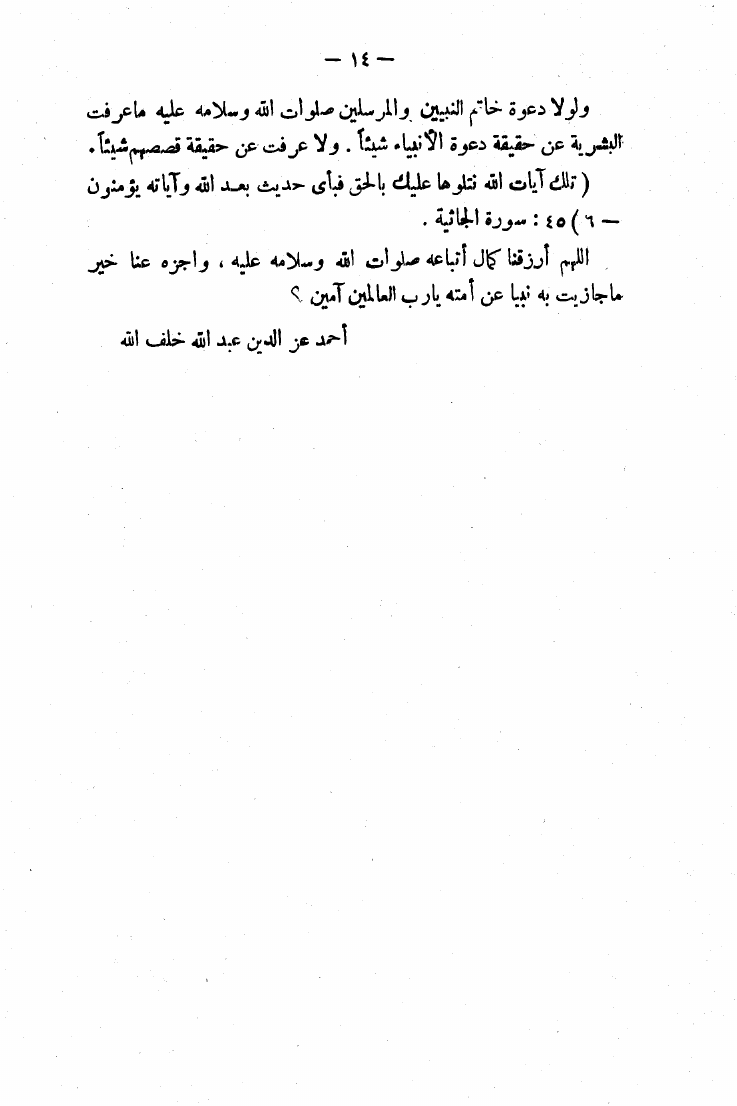 — ١٤ —

ولولا دعوة خاتم النبيين والمرسلين صلوات الله وسلامه عليه ماعرفت البشرية عن حقيقة دعوة الأنبياء شيئاً . ولا عرفت عن حقيقة قصصهم شيئاً .

( تلك آيات الله نتلوها عليك بالحق فبأى حديث بعد الله وآياته يؤمنون — ٦ ) ٤٥ : سورة الجاثية .

اللهم أرزقنا كمال أتباعه صلوات الله وسلامه عليه ، واجزه عنا خير ماجازيت به نبيا عن أمته يارب العالمين آمين ؟

أحمد عز الدين عبد الله خلف الله